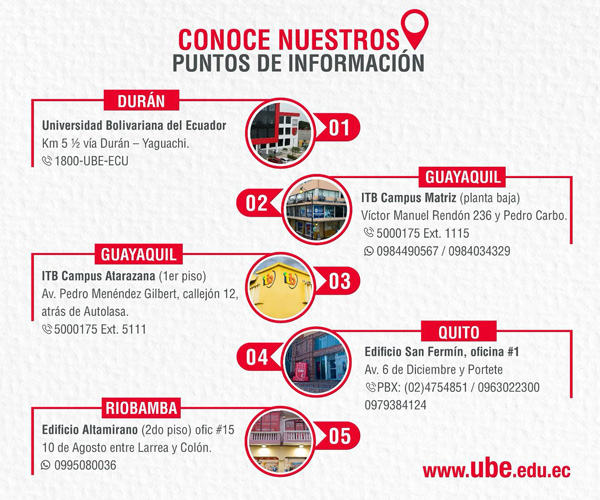 CONOCE NUESTROS
PUNTOS DE INFORMACIÓN

DURÁN
Universidad Bolivariana del Ecuador
Km 5 ½ vía Durán – Yaguachi.
1800-UBE-ECU
01

GUAYAQUIL
02
ITB Campus Matriz (planta baja)
Víctor Manuel Rendón 236 y Pedro Carbo.
5000175 Ext. 1115
0984490567 / 0984034329

GUAYAQUIL
ITB Campus Atarazana (1er piso)
Av. Pedro Menéndez Gilbert, callejón 12, atrás de Autolasa.
5000175 Ext. 5111
03

QUITO
04
Edificio San Fermín, oficina #1
Av. 6 de Diciembre y Portete
PBX: (02)4754851 / 0963022300
0979384124

RIOBAMBA
Edificio Altamirano (2do piso) ofic #15
10 de Agosto entre Larrea y Colón.
0995080036
05

www.ube.edu.ec